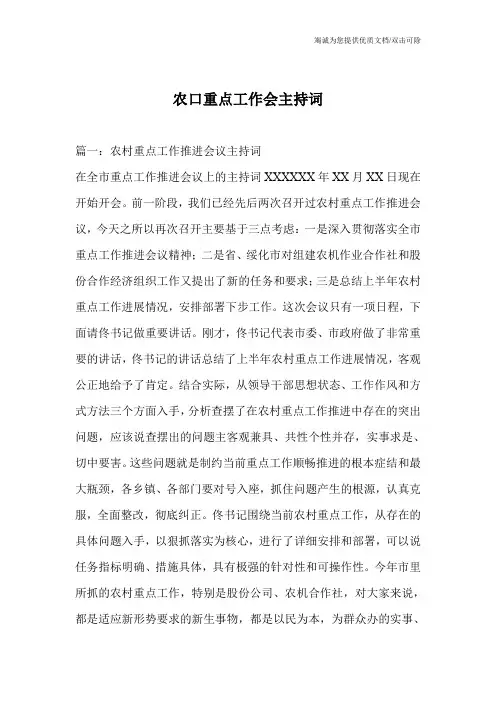 海诚为您提供优质文档/双击可除

农口重点工作会主持词

篇一：农村重点工作推进会议主持词

在全市重点工作推进会议上的主持词 XXXXXX 年 XX 月 XX 日现在开始开会。前一阶段，我们已经先后两次召开过农村重点工作推进会议，今天之所以再次召开主要基于三点考虑：一是深入贯彻落实全市重点工作推进会议精神；二是省、绥化市对组建农机作业合作社和股份合作经济组织工作又提出了新的任务和要求；三是总结上半年农村重点工作进展情况，安排部署下步工作。这次会议只有一项日程，下面请佟书记做重要讲话。刚才，佟书记代表市委、市政府做了非常重要的讲话，佟书记的讲话总结了上半年农村重点工作进展情况，客观公正地给予了肯定。结合实际，从领导干部思想状态、工作作风和方式方法三个方面入手，分析查摆了在农村重点工作推进中存在的突出问题，应该说查摆出的问题主客观兼具、共性个性并存，实事求是、切中要害。这些问题就是制约当前重点工作顺畅推进的根本症结和最大瓶颈，各乡镇、各部门要对号入座，抓住问题产生的根源，认真克服，全面整改，彻底纠正。佟书记围绕当前农村重点工作，从存在的具体问题入手，以狠抓落实为核心，进行了详细安排和部署，可以说任务指标明确、措施具体，具有极强的针对性和可操作性。今年市里所抓的农村重点工作，特别是股份公司、农机合作社，对大家来说，都是适应新形势要求的新生事物，都是以民为本，为群众办的实事、